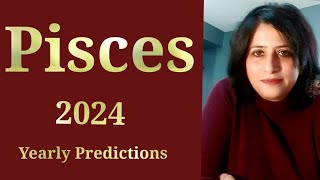 Pisces

2024

Yearly Predictions